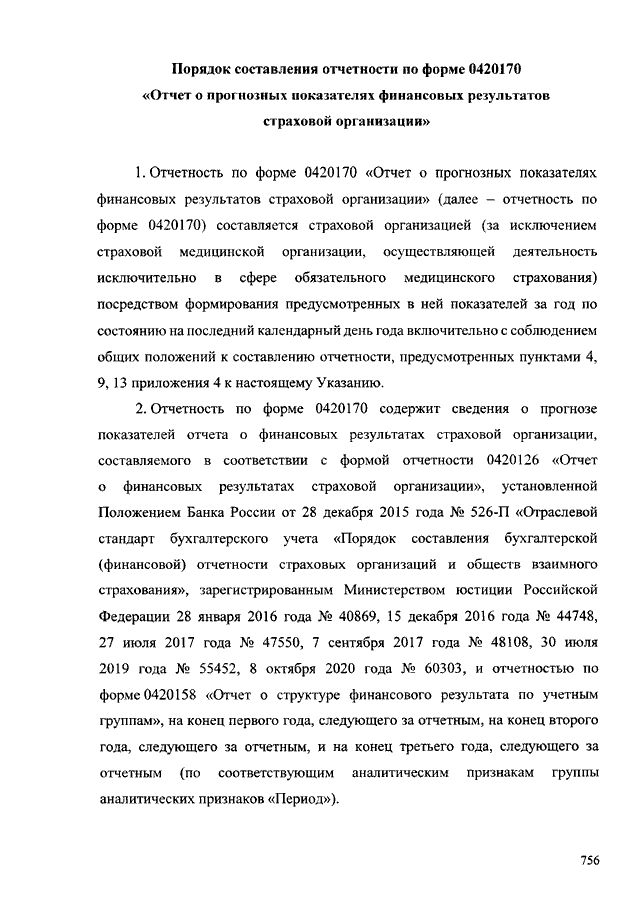 Порядок составления отчетности по форме 0420170
«Отчет о прогнозных показателях финансовых результатов
страховой организации»

1. Отчетность по форме 0420170 «Отчет о прогнозных показателях финансовых результатов страховой организации» (далее – отчетность по форме 0420170) составляется страховой организацией (за исключением страховой медицинской организации, осуществляющей деятельность исключительно в сфере обязательного медицинского страхования) посредством формирования предусмотренных в ней показателей за год по состоянию на последний календарный день года включительно с соблюдением общих положений к составлению отчетности, предусмотренных пунктами 4, 9, 13 приложения 4 к настоящему Указанию.

2. Отчетность по форме 0420170 содержит сведения о прогнозе показателей отчета о финансовых результатах страховой организации, составляемого в соответствии с формой отчетности 0420126 «Отчет о финансовых результатах страховой организации», установленной Положением Банка России от 28 декабря 2015 года № 526-П «Отраслевой стандарт бухгалтерского учета «Порядок составления бухгалтерской (финансовой) отчетности страховых организаций и обществ взаимного страхования», зарегистрированным Министерством юстиции Российской Федерации 28 января 2016 года № 40869, 15 декабря 2016 года № 44748, 27 июля 2017 года № 47550, 7 сентября 2017 года № 48108, 30 июля 2019 года № 55452, 8 октября 2020 года № 60303, и отчетностью по форме 0420158 «Отчет о структуре финансового результата по учетным группам», на конец первого года, следующего за отчетным, на конец второго года, следующего за отчетным, и на конец третьего года, следующего за отчетным (по соответствующим аналитическим признакам группы аналитических признаков «Период»).

756